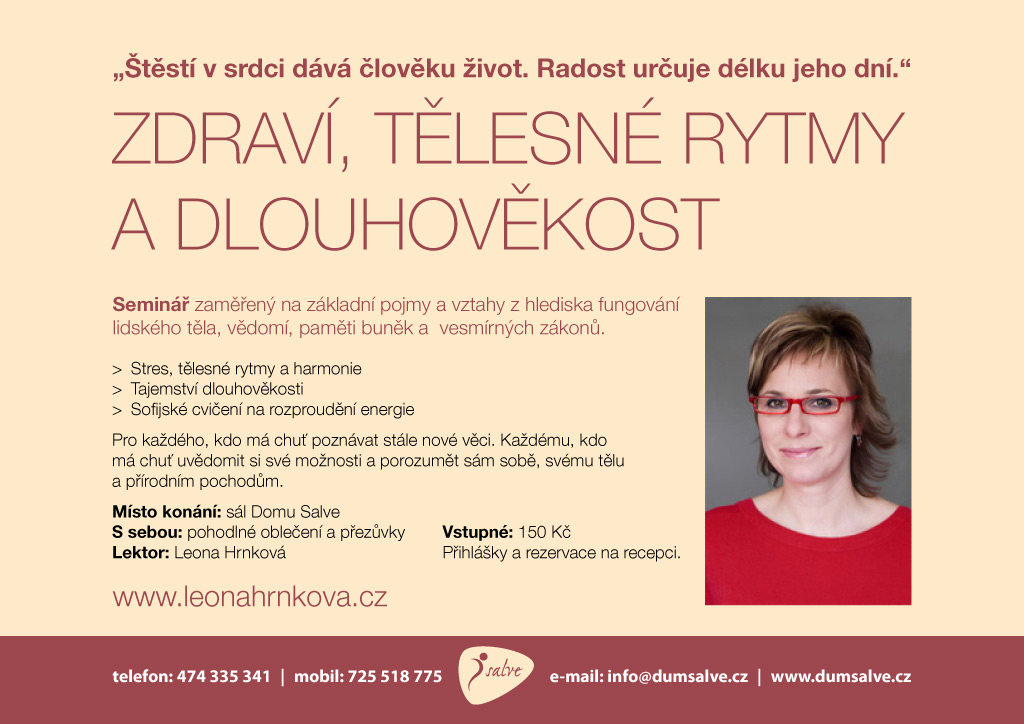 „Štěstí v srdci dává člověku život. Radost určuje délku jeho dní.“

ZDRAVÍ, TĚLESNÉ RYTMY A DLOUHOVĚKOST

Seminář zaměřený na základní pojmy a vztahy z hlediska fungování lidského těla, vědomí, paměti buněk a vesmírných zákonů.

> Stres, tělesné rytmy a harmonie
> Tajemství dlouhověkosti
> Sofijské cvičení na rozproudění energie

Pro každého, kdo má chuť poznávat stále nové věci. Každému, kdo má chuť uvědomit si své možnosti a porozumět sám sobě, svému tělu a přírodním pochodům.

Místo konání: sál Domu Salve
S sebou: pohodlné oblečení a přezůvky
Lektor: Leona Hrnková

Vstupné: 150 Kč
Přihlášky a rezervace na recepci.

www.leonahrnkova.cz

telefon: 474 335 341 | mobil: 725 518 775 salve e-mail: info@dumsalve.cz | www.dumsalve.cz